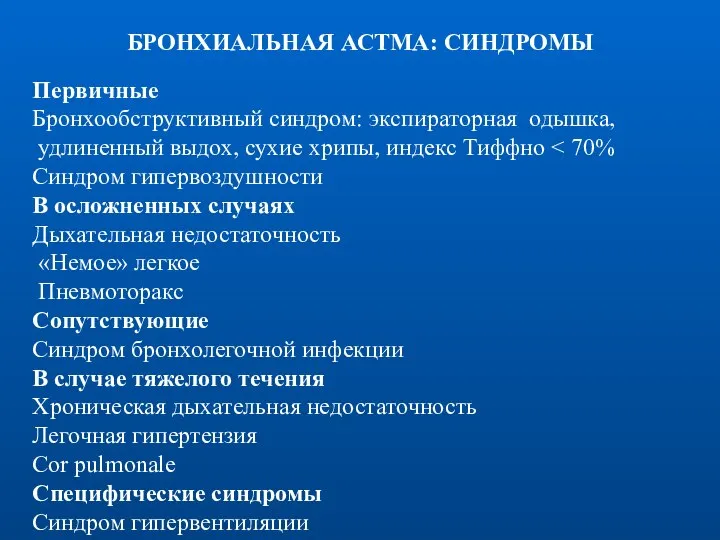 БРОНХИАЛЬНАЯ АСТМА: СИНДРОМЫ

Первичные
Бронхообструктивный синдром: экспираторная одышка, удлиненный выдох, сухие хрипы, индекс Тиффно < 70%
Синдром гипервоздушности
В осложненных случаях
Дыхательная недостаточность
«Немое» легкое
Пневмоторакс
Сопутствующие
Синдром бронхолегочной инфекции
В случае тяжелого течения
Хроническая дыхательная недостаточность
Легочная гипертензия
Cor pulmonale
Специфические синдромы
Синдром гипервентиляции